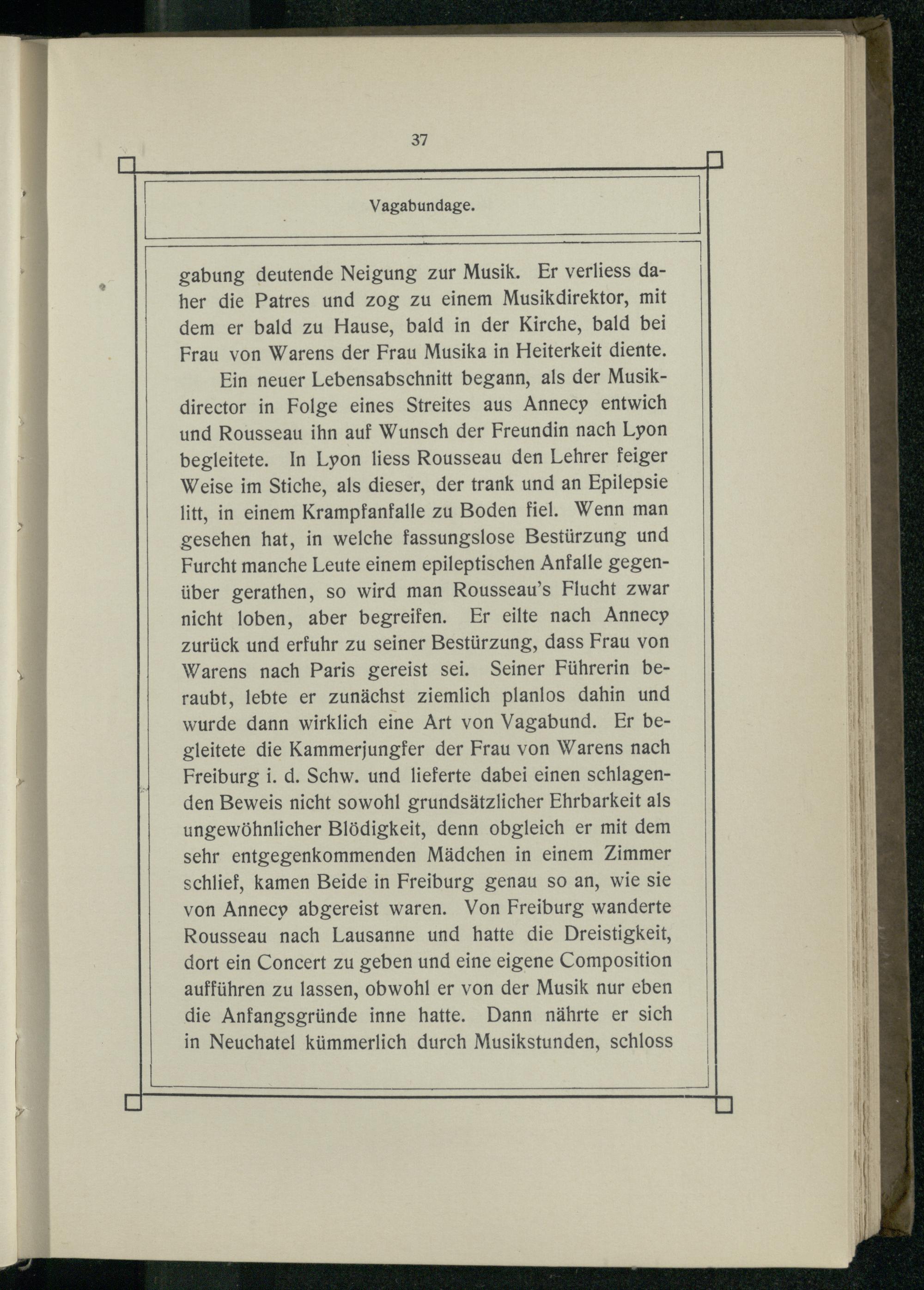 37

Vagabundage.

gabung deutende Neigung zur Musik. Er verliess daher die Patres und zog zu einem Musikdirektor, mit dem er bald zu Hause, bald in der Kirche, bald bei Frau von Warens der Frau Musika in Heiterkeit diente.

Ein neuer Lebensabschnitt begann, als der Musikdirector in Folge eines Streites aus Annecy entwich und Rousseau ihn auf Wunsch der Freundin nach Lyon begleitete. In Lyon liess Rousseau den Lehrer feiger Weise im Stiche, als dieser, der trank und an Epilepsie litt, in einem Krampfanfalle zu Boden fiel. Wenn man gesehen hat, in welche fassungslose Bestürzung und Furcht manche Leute einem epileptischen Anfalle gegenüber gerathen, so wird man Rousseau's Flucht zwar nicht loben, aber begreifen. Er eilte nach Annecy zurück und erfuhr zu seiner Bestürzung, dass Frau von Warens nach Paris gereist sei. Seiner Führerin beraubt, lebte er zunächst ziemlich planlos dahin und wurde dann wirklich eine Art von Vagabund. Er begleitete die Kammerjungfer der Frau von Warens nach Freiburg i. d. Schw. und lieferte dabei einen schlagenden Beweis nicht sowohl grundsätzlicher Ehrbarkeit als ungewöhnlicher Blödigkeit, denn obgleich er mit dem sehr entgegenkommenden Mädchen in einem Zimmer schlief, kamen Beide in Freiburg genau so an, wie sie von Annecy abgereist waren. Von Freiburg wanderte Rousseau nach Lausanne und hatte die Dreistigkeit, dort ein Concert zu geben und eine eigene Composition aufführen zu lassen, obwohl er von der Musik nur eben die Anfangsgründe inne hatte. Dann nährte er sich in Neuchatel kümmerlich durch Musikstunden, schloss